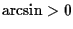 $\arcsin > 0$